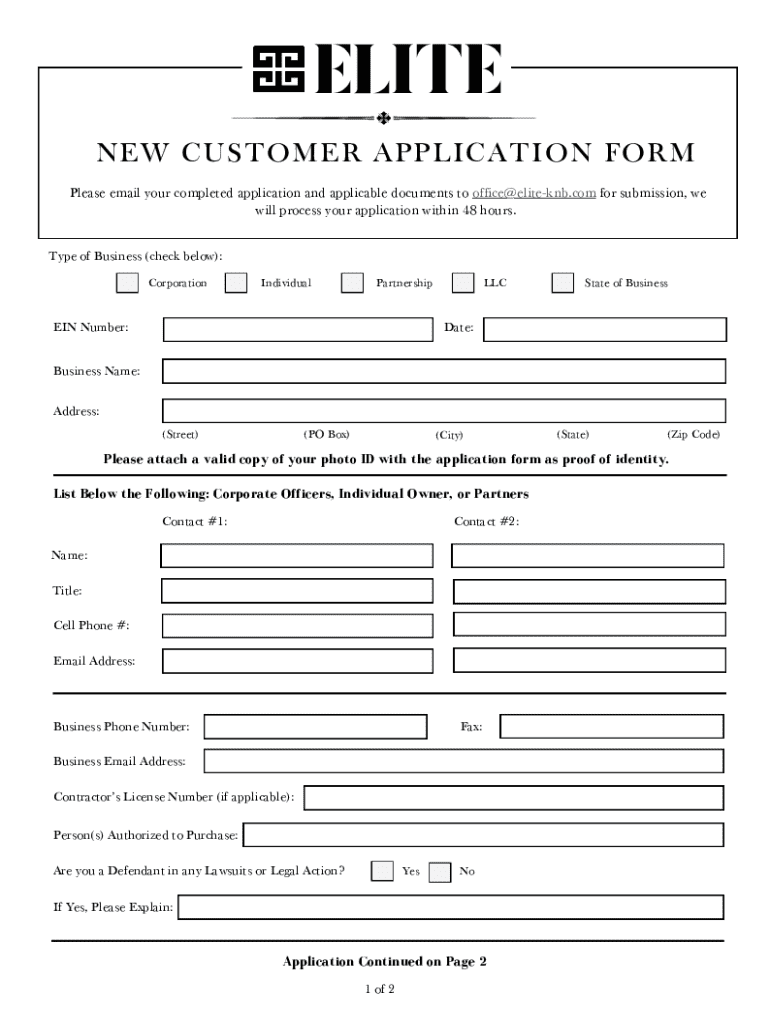 ELITE

NEW CUSTOMER APPLICATION FORM

Please email your completed application and applicable documents to office@elite-knb.com for submission, we will process your application within 48 hours.

Type of Business (check below):

Corporation Individual Partnership LLC State of Business

EIN Number: Date:

Business Name:

Address:

(Street) (PO Box) (City) (State) (Zip Code)

Please attach a valid copy of your photo ID with the application form as proof of identity.

List Below the Following: Corporate Officers, Individual Owner, or Partners

Contact #1: Contact #2:

Name:

Title:

Cell Phone #:

Email Address:

Business Phone Number: Fax:

Business Email Address:

Contractor's License Number (if applicable):

Person(s) Authorized to Purchase:

Are you a Defendant in any Lawsuits or Legal Action? Yes No

If Yes, Please Explain:

Application Continued on Page 2

1 of 2